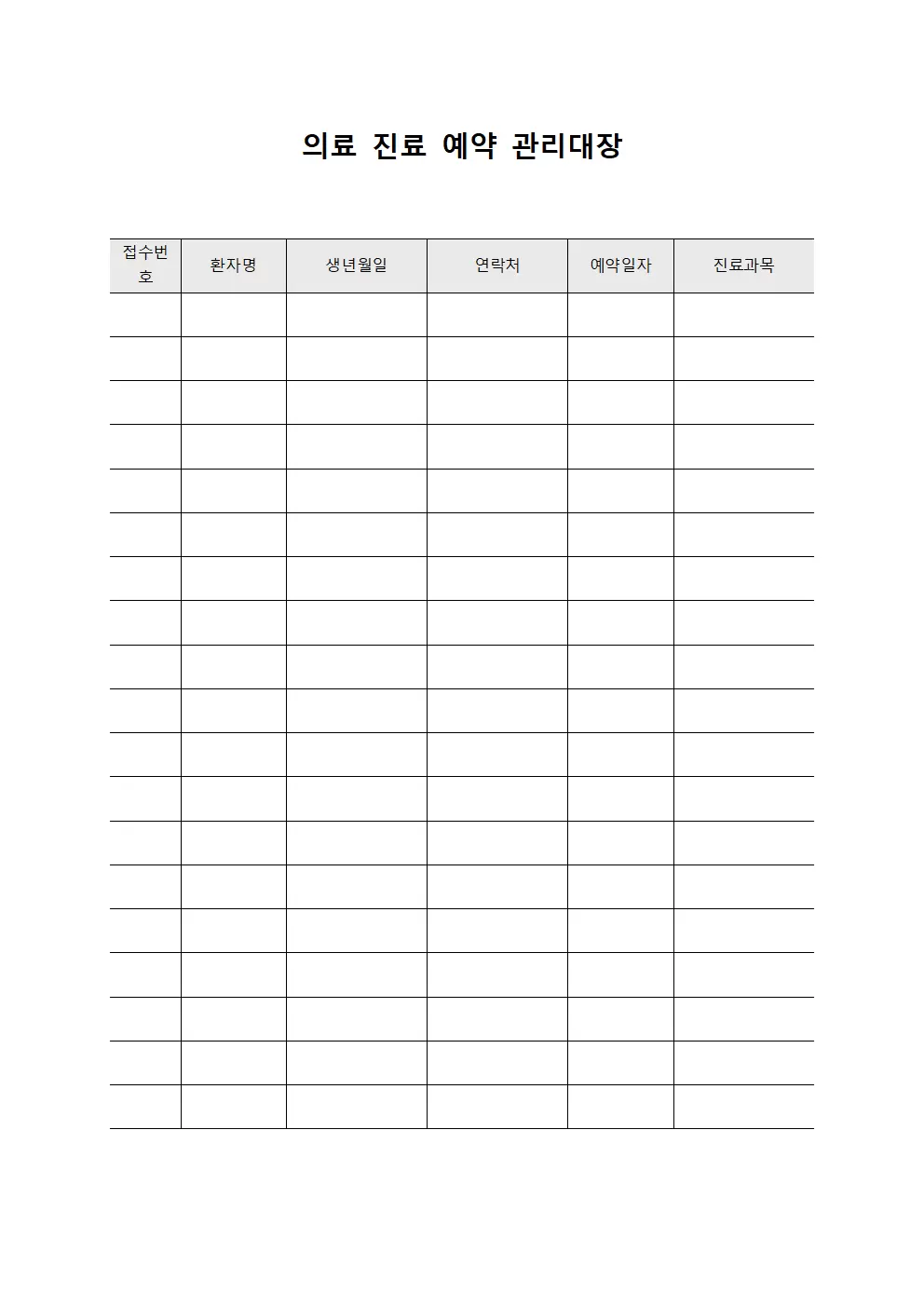 의료 진료 예약 관리대장

| 접수번호 | 환자명 | 생년월일 | 연락처 | 예약일자 | 진료과목 |
|---|---|---|---|---|---|
| | | | | | |
| | | | | | |
| | | | | | |
| | | | | | |
| | | | | | |
| | | | | | |
| | | | | | |
| | | | | | |
| | | | | | |
| | | | | | |
| | | | | | |
| | | | | | |
| | | | | | |
| | | | | | |
| | | | | | |
| | | | | | |
| | | | | | |
| | | | | | |
| | | | | | |